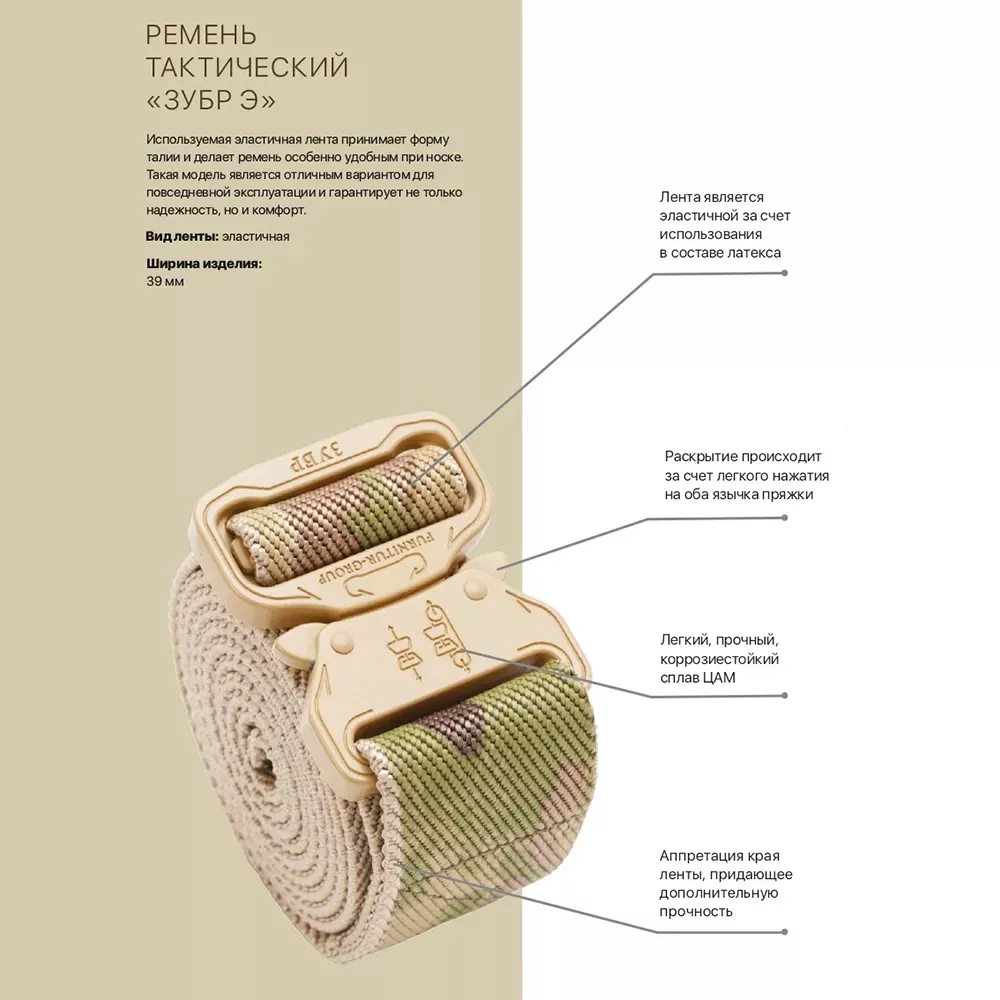 РЕМЕНЬ ТАКТИЧЕСКИЙ «ЗУБР Э»

Используемая эластичная лента принимает форму талии и делает ремень особенно удобным при носке. Такая модель является отличным вариантом для повседневной эксплуатации и гарантирует не только надежность, но и комфорт.

Вид ленты: эластичная

Ширина изделия:
39 мм

Лента является эластичной за счет использования в составе латекса

Раскрытие происходит за счет легкого нажатия на оба язычка пряжки

Легкий, прочный, коррозиестойкий сплав ЦАМ

Аппретация края ленты, придающее дополнительную прочность

ЗУБР

FURNITUR-GROUP